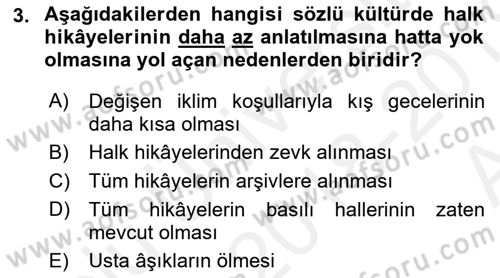 3. Aşağıdakilerden hangisi sözlü kültürde halk hikâyelerinin daha az anlatılmasına hatta yok olmasına yol açan nedenlerden biridir?

A) Değişen iklim koşullarıyla kış gecelerinin daha kısa olması
B) Halk hikâyelerinden zevk alınması
C) Tüm hikâyelerin arşivlere alınması
D) Tüm hikâyelerin basılı hallerinin zaten mevcut olması
E) Usta âşıkların ölmesi

www.aofsoru.com